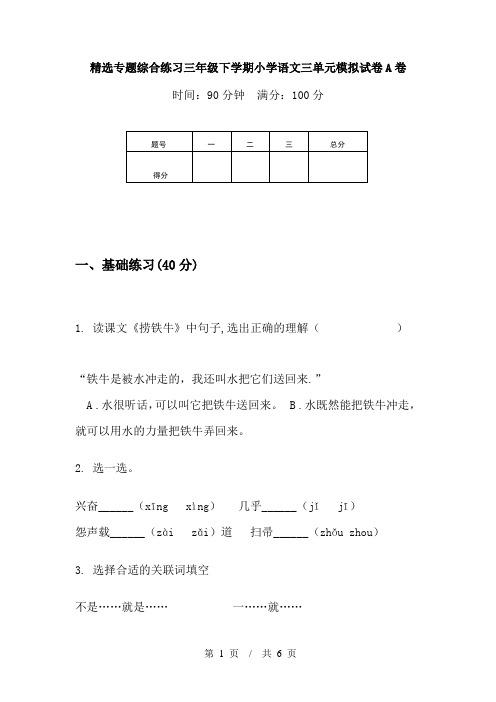 精选专题综合练习三年级下学期小学语文三单元模拟试卷A卷

时间：90分钟　满分：100分

| 题号 | 一 | 二 | 三 | 总分 |
|---|---|---|---|---|
| 得分 | | | | |

一、基础练习(40分)

1. 读课文《捞铁牛》中句子,选出正确的理解（　　　　　　）

“铁牛是被水冲走的，我还叫水把它们送回来.”

A．水很听话,可以叫它把铁牛送回来。 B．水既然能把铁牛冲走,就可以用水的力量把铁牛弄回来。

2. 选一选。

兴奋______（xīng　xìng）　几乎______（jǐ　jī）

怨声载______（zài　zǎi）道　扫帚______（zhǒu zhou）

3. 选择合适的关联词填空

不是……就是……　　　　一……就……

第 1 页 / 共 6 页